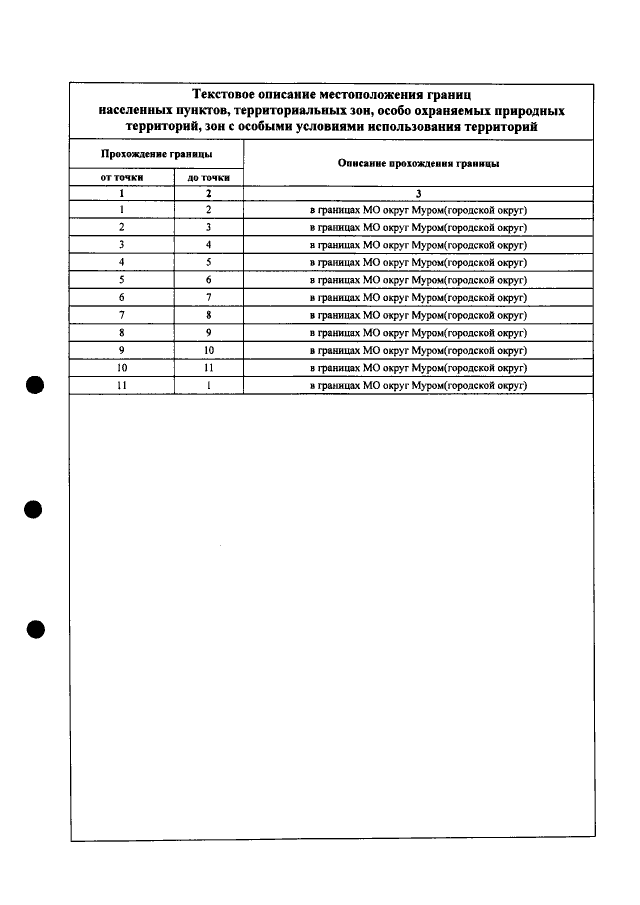 Текстовое описание местоположения границ населенных пунктов, территориальных зон, особо охраняемых природных территорий, зон с особыми условиями использования территорий

| Прохождение границы | | Описание прохождения границы |
|---|---|---|
| от точки | до точки | |
| 1 | 2 | 3 |
| 1 | 2 | в границах МО округ Муром(городской округ) |
| 2 | 3 | в границах МО округ Муром(городской округ) |
| 3 | 4 | в границах МО округ Муром(городской округ) |
| 4 | 5 | в границах МО округ Муром(городской округ) |
| 5 | 6 | в границах МО округ Муром(городской округ) |
| 6 | 7 | в границах МО округ Муром(городской округ) |
| 7 | 8 | в границах МО округ Муром(городской округ) |
| 8 | 9 | в границах МО округ Муром(городской округ) |
| 9 | 10 | в границах МО округ Муром(городской округ) |
| 10 | 11 | в границах МО округ Муром(городской округ) |
| 11 | 1 | в границах МО округ Муром(городской округ) |